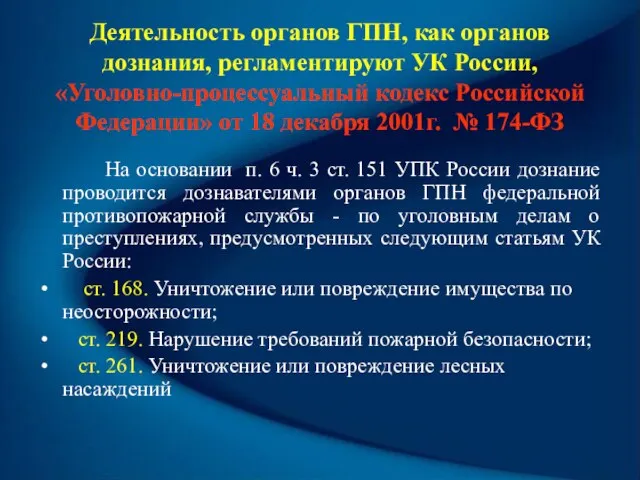 Деятельность органов ГПН, как органов дознания, регламентируют УК России, «Уголовно-процессуальный кодекс Российской Федерации» от 18 декабря 2001г. № 174-ФЗ

На основании п. 6 ч. 3 ст. 151 УПК России дознание проводится дознавателями органов ГПН федеральной противопожарной службы - по уголовным делам о преступлениях, предусмотренных следующим статьям УК России:

• ст. 168. Уничтожение или повреждение имущества по неосторожности;
• ст. 219. Нарушение требований пожарной безопасности;
• ст. 261. Уничтожение или повреждение лесных насаждений